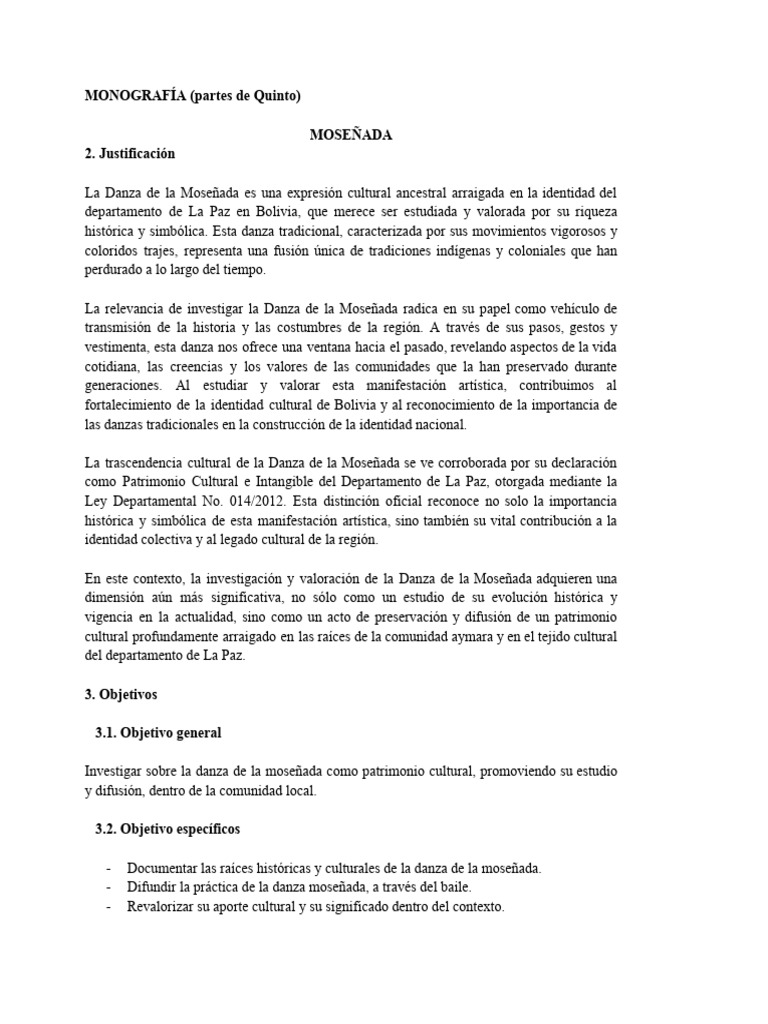 MONOGRAFÍA (partes de Quinto)

MOSEÑADA

2. Justificación

La Danza de la Moseñada es una expresión cultural ancestral arraigada en la identidad del departamento de La Paz en Bolivia, que merece ser estudiada y valorada por su riqueza histórica y simbólica. Esta danza tradicional, caracterizada por sus movimientos vigorosos y coloridos trajes, representa una fusión única de tradiciones indígenas y coloniales que han perdurado a lo largo del tiempo.

La relevancia de investigar la Danza de la Moseñada radica en su papel como vehículo de transmisión de la historia y las costumbres de la región. A través de sus pasos, gestos y vestimenta, esta danza nos ofrece una ventana hacia el pasado, revelando aspectos de la vida cotidiana, las creencias y los valores de las comunidades que la han preservado durante generaciones. Al estudiar y valorar esta manifestación artística, contribuimos al fortalecimiento de la identidad cultural de Bolivia y al reconocimiento de la importancia de las danzas tradicionales en la construcción de la identidad nacional.

La trascendencia cultural de la Danza de la Moseñada se ve corroborada por su declaración como Patrimonio Cultural e Intangible del Departamento de La Paz, otorgada mediante la Ley Departamental No. 014/2012. Esta distinción oficial reconoce no solo la importancia histórica y simbólica de esta manifestación artística, sino también su vital contribución a la identidad colectiva y al legado cultural de la región.

En este contexto, la investigación y valoración de la Danza de la Moseñada adquieren una dimensión aún más significativa, no sólo como un estudio de su evolución histórica y vigencia en la actualidad, sino como un acto de preservación y difusión de un patrimonio cultural profundamente arraigado en las raíces de la comunidad aymara y en el tejido cultural del departamento de La Paz.

3. Objetivos

3.1. Objetivo general

Investigar sobre la danza de la moseñada como patrimonio cultural, promoviendo su estudio y difusión, dentro de la comunidad local.

3.2. Objetivo específicos

- Documentar las raíces históricas y culturales de la danza de la moseñada.
- Difundir la práctica de la danza moseñada, a través del baile.
- Revalorizar su aporte cultural y su significado dentro del contexto.